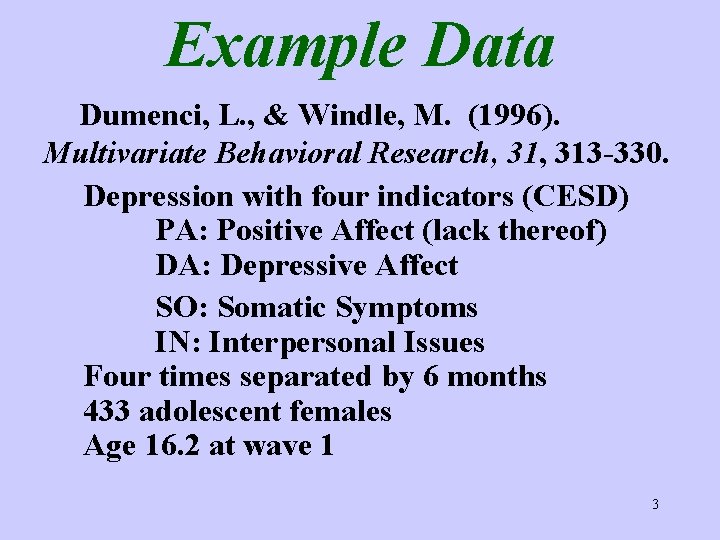 Example Data

Dumenci, L., & Windle, M. (1996). Multivariate Behavioral Research, 31, 313-330.

Depression with four indicators (CESD)
PA: Positive Affect (lack thereof)
DA: Depressive Affect
SO: Somatic Symptoms
IN: Interpersonal Issues
Four times separated by 6 months
433 adolescent females
Age 16.2 at wave 1

3